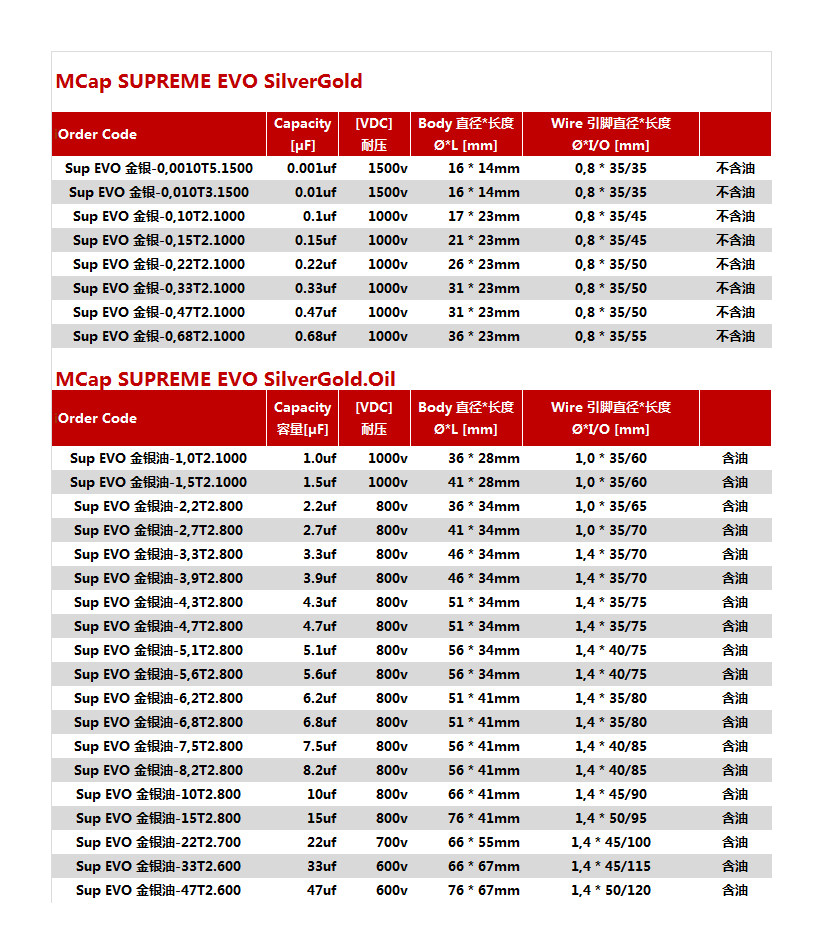 MCap SUPREME EVO SilverGold

| Order Code | Capacity [μF] | [VDC] 耐压 | Body 直径*长度 Ø*L [mm] | Wire 引脚直径*长度 Ø*I/O [mm] | |
|---|---|---|---|---|---|
| Sup EVO 金银-0,0010T5.1500 | 0.001uf | 1500v | 16 * 14mm | 0,8 * 35/35 | 不含油 |
| Sup EVO 金银-0,010T3.1500 | 0.01uf | 1500v | 16 * 14mm | 0,8 * 35/35 | 不含油 |
| Sup EVO 金银-0,10T2.1000 | 0.1uf | 1000v | 17 * 23mm | 0,8 * 35/45 | 不含油 |
| Sup EVO 金银-0,15T2.1000 | 0.15uf | 1000v | 21 * 23mm | 0,8 * 35/45 | 不含油 |
| Sup EVO 金银-0,22T2.1000 | 0.22uf | 1000v | 26 * 23mm | 0,8 * 35/50 | 不含油 |
| Sup EVO 金银-0,33T2.1000 | 0.33uf | 1000v | 31 * 23mm | 0,8 * 35/50 | 不含油 |
| Sup EVO 金银-0,47T2.1000 | 0.47uf | 1000v | 31 * 23mm | 0,8 * 35/50 | 不含油 |
| Sup EVO 金银-0,68T2.1000 | 0.68uf | 1000v | 36 * 23mm | 0,8 * 35/55 | 不含油 |

MCap SUPREME EVO SilverGold.Oil

| Order Code | Capacity 容量[μF] | [VDC] 耐压 | Body 直径*长度 Ø*L [mm] | Wire 引脚直径*长度 Ø*I/O [mm] | |
|---|---|---|---|---|---|
| Sup EVO 金银油-1,0T2.1000 | 1.0uf | 1000v | 36 * 28mm | 1,0 * 35/60 | 含油 |
| Sup EVO 金银油-1,5T2.1000 | 1.5uf | 1000v | 41 * 28mm | 1,0 * 35/60 | 含油 |
| Sup EVO 金银油-2,2T2.800 | 2.2uf | 800v | 36 * 34mm | 1,0 * 35/65 | 含油 |
| Sup EVO 金银油-2,7T2.800 | 2.7uf | 800v | 41 * 34mm | 1,0 * 35/70 | 含油 |
| Sup EVO 金银油-3,3T2.800 | 3.3uf | 800v | 46 * 34mm | 1,4 * 35/70 | 含油 |
| Sup EVO 金银油-3,9T2.800 | 3.9uf | 800v | 46 * 34mm | 1,4 * 35/70 | 含油 |
| Sup EVO 金银油-4,3T2.800 | 4.3uf | 800v | 51 * 34mm | 1,4 * 35/75 | 含油 |
| Sup EVO 金银油-4,7T2.800 | 4.7uf | 800v | 51 * 34mm | 1,4 * 35/75 | 含油 |
| Sup EVO 金银油-5,1T2.800 | 5.1uf | 800v | 56 * 34mm | 1,4 * 40/75 | 含油 |
| Sup EVO 金银油-5,6T2.800 | 5.6uf | 800v | 56 * 34mm | 1,4 * 40/75 | 含油 |
| Sup EVO 金银油-6,2T2.800 | 6.2uf | 800v | 51 * 41mm | 1,4 * 35/80 | 含油 |
| Sup EVO 金银油-6,8T2.800 | 6.8uf | 800v | 51 * 41mm | 1,4 * 35/80 | 含油 |
| Sup EVO 金银油-7,5T2.800 | 7.5uf | 800v | 56 * 41mm | 1,4 * 40/85 | 含油 |
| Sup EVO 金银油-8,2T2.800 | 8.2uf | 800v | 56 * 41mm | 1,4 * 40/85 | 含油 |
| Sup EVO 金银油-10T2.800 | 10uf | 800v | 66 * 41mm | 1,4 * 45/90 | 含油 |
| Sup EVO 金银油-15T2.800 | 15uf | 800v | 76 * 41mm | 1,4 * 50/95 | 含油 |
| Sup EVO 金银油-22T2.700 | 22uf | 700v | 66 * 55mm | 1,4 * 45/100 | 含油 |
| Sup EVO 金银油-33T2.600 | 33uf | 600v | 66 * 67mm | 1,4 * 45/115 | 含油 |
| Sup EVO 金银油-47T2.600 | 47uf | 600v | 76 * 67mm | 1,4 * 50/120 | 含油 |